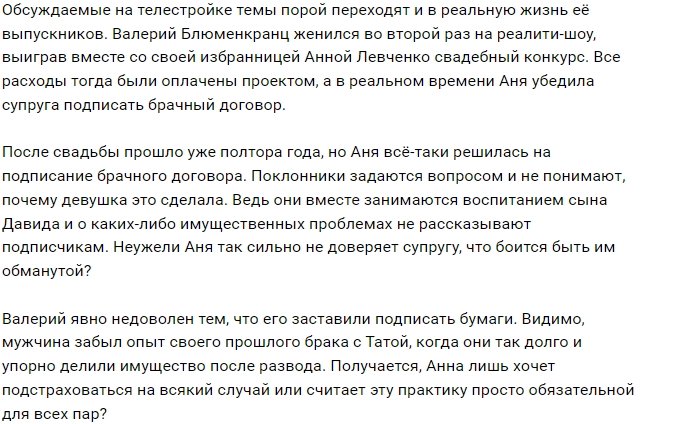 Обсуждаемые на телестройке темы порой переходят и в реальную жизнь её выпускников. Валерий Блюменкранц женился во второй раз на реалити-шоу, выиграв вместе со своей избранницей Анной Левченко свадебный конкурс. Все расходы тогда были оплачены проектом, а в реальном времени Аня убедила супруга подписать брачный договор.

После свадьбы прошло уже полтора года, но Аня всё-таки решилась на подписание брачного договора. Поклонники задаются вопросом и не понимают, почему девушка это сделала. Ведь они вместе занимаются воспитанием сына Давида и о каких-либо имущественных проблемах не рассказывают подписчикам. Неужели Аня так сильно не доверяет супругу, что боится быть им обманутой?

Валерий явно недоволен тем, что его заставили подписать бумаги. Видимо, мужчина забыл опыт своего прошлого брака с Татой, когда они так долго и упорно делили имущество после развода. Получается, Анна лишь хочет подстраховаться на всякий случай или считает эту практику просто обязательной для всех пар?